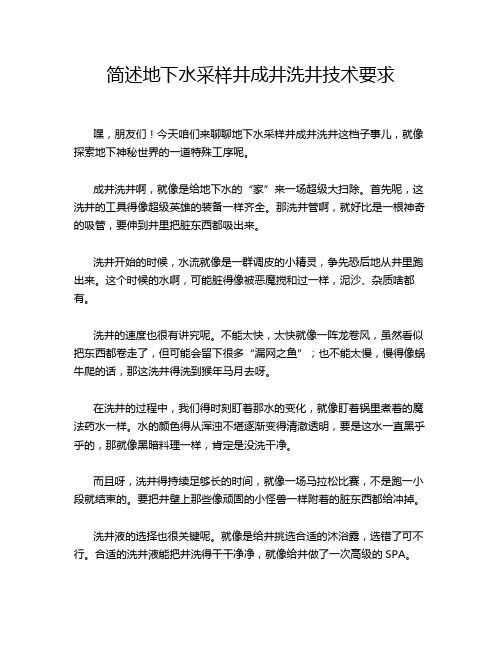 简述地下水采样井成井洗井技术要求

嘿，朋友们！今天咱们来聊聊地下水采样井成井洗井这档子事儿，就像探索地下神秘世界的一道特殊工序呢。

成井洗井啊，就像是给地下水的“家”来一场超级大扫除。首先呢，这洗井的工具得像超级英雄的装备一样齐全。那洗井管啊，就好比是一根神奇的吸管，要伸到井里把脏东西都吸出来。

洗井开始的时候，水流就像是一群调皮的小精灵，争先恐后地从井里跑出来。这个时候的水啊，可能脏得像被恶魔搅和过一样，泥沙、杂质啥都有。

洗井的速度也很有讲究呢。不能太快，太快就像一阵龙卷风，虽然看似把东西都卷走了，但可能会留下很多“漏网之鱼”；也不能太慢，慢得像蜗牛爬的话，那这洗井得洗到猴年马月去呀。

在洗井的过程中，我们得时刻盯着那水的变化，就像盯着锅里煮着的魔法药水一样。水的颜色得从浑浊不堪逐渐变得清澈透明，要是这水一直黑乎乎的，那就像黑暗料理一样，肯定是没洗干净。

而且呀，洗井得持续足够长的时间，就像一场马拉松比赛，不是跑一小段就结束的。要把井壁上那些像顽固的小怪兽一样附着的脏东西都给冲掉。

洗井液的选择也很关键呢。就像是给井挑选合适的沐浴露，选错了可不行。合适的洗井液能把井洗得干干净净，就像给井做了一次高级的 SPA。